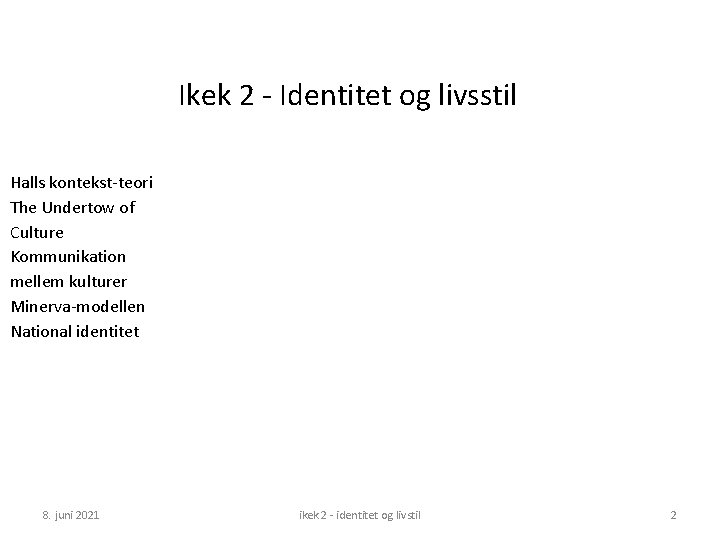 Ikek 2 - Identitet og livsstil

Halls kontekst-teori
The Undertow of Culture
Kommunikation mellem kulturer
Minerva-modellen
National identitet

8. juni 2021

ikek 2 - identitet og livstil

2